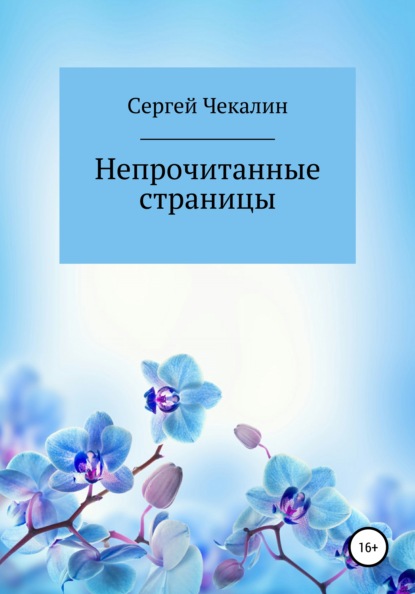 Сергей Чекалин

Непрочитанные страницы

16+